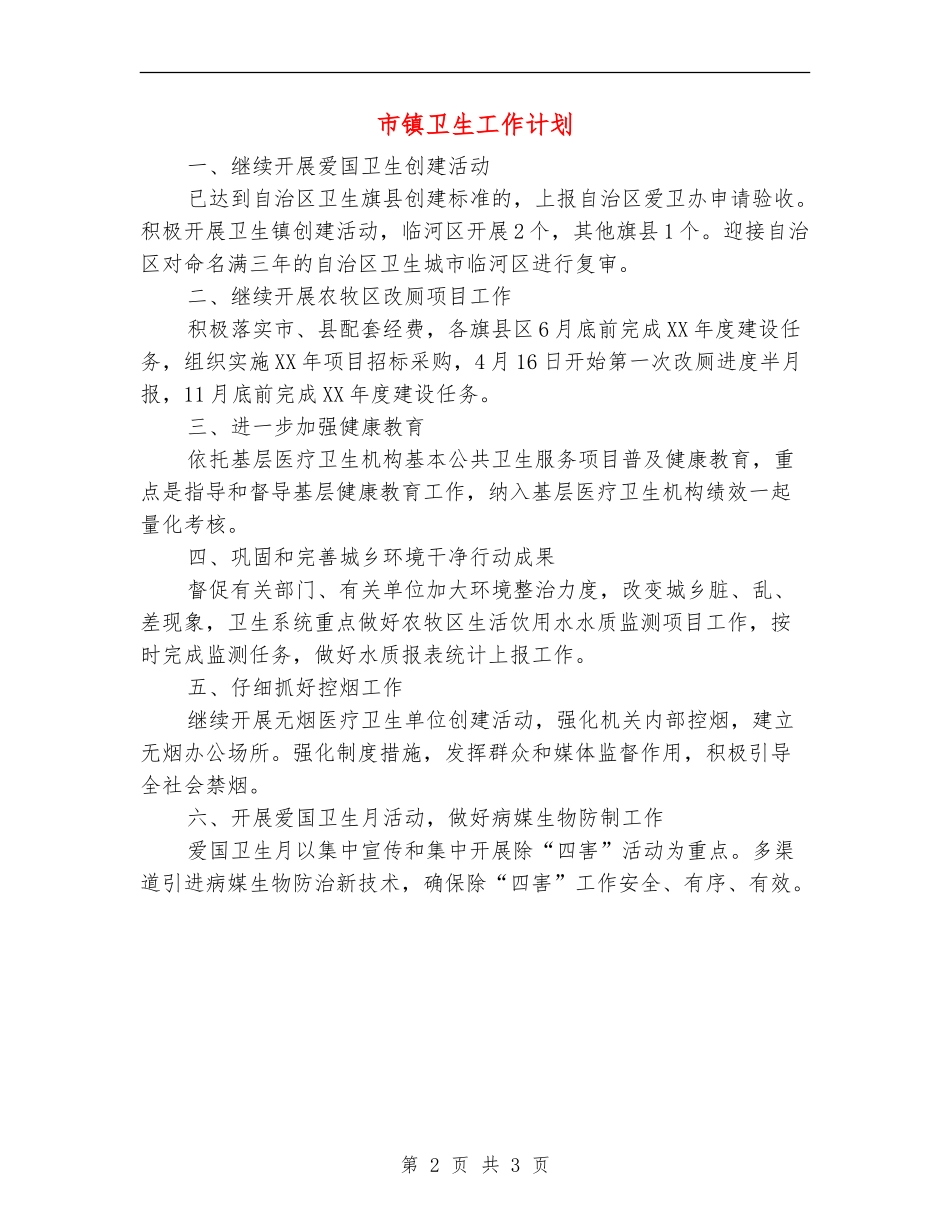 市镇卫生工作计划

一、继续开展爱国卫生创建活动

已达到自治区卫生旗县创建标准的，上报自治区爱卫办申请验收。积极开展卫生镇创建活动，临河区开展2个，其他旗县1个。迎接自治区对命名满三年的自治区卫生城市临河区进行复审。

二、继续开展农牧区改厕项目工作

积极落实市、县配套经费，各旗县区6月底前完成XX年度建设任务，组织实施XX年项目招标采购，4月16日开始第一次改厕进度半月报，11月底前完成XX年度建设任务。

三、进一步加强健康教育

依托基层医疗卫生机构基本公共卫生服务项目普及健康教育，重点是指导和督导基层健康教育工作，纳入基层医疗卫生机构绩效一起量化考核。

四、巩固和完善城乡环境干净行动成果

督促有关部门、有关单位加大环境整治力度，改变城乡脏、乱、差现象，卫生系统重点做好农牧区生活饮用水水质监测项目工作，按时完成监测任务，做好水质报表统计上报工作。

五、仔细抓好控烟工作

继续开展无烟医疗卫生单位创建活动，强化机关内部控烟，建立无烟办公场所。强化制度措施，发挥群众和媒体监督作用，积极引导全社会禁烟。

六、开展爱国卫生月活动，做好病媒生物防制工作

爱国卫生月以集中宣传和集中开展除“四害”活动为重点。多渠道引进病媒生物防治新技术，确保除“四害”工作安全、有序、有效。

第 2 页 共 3 页